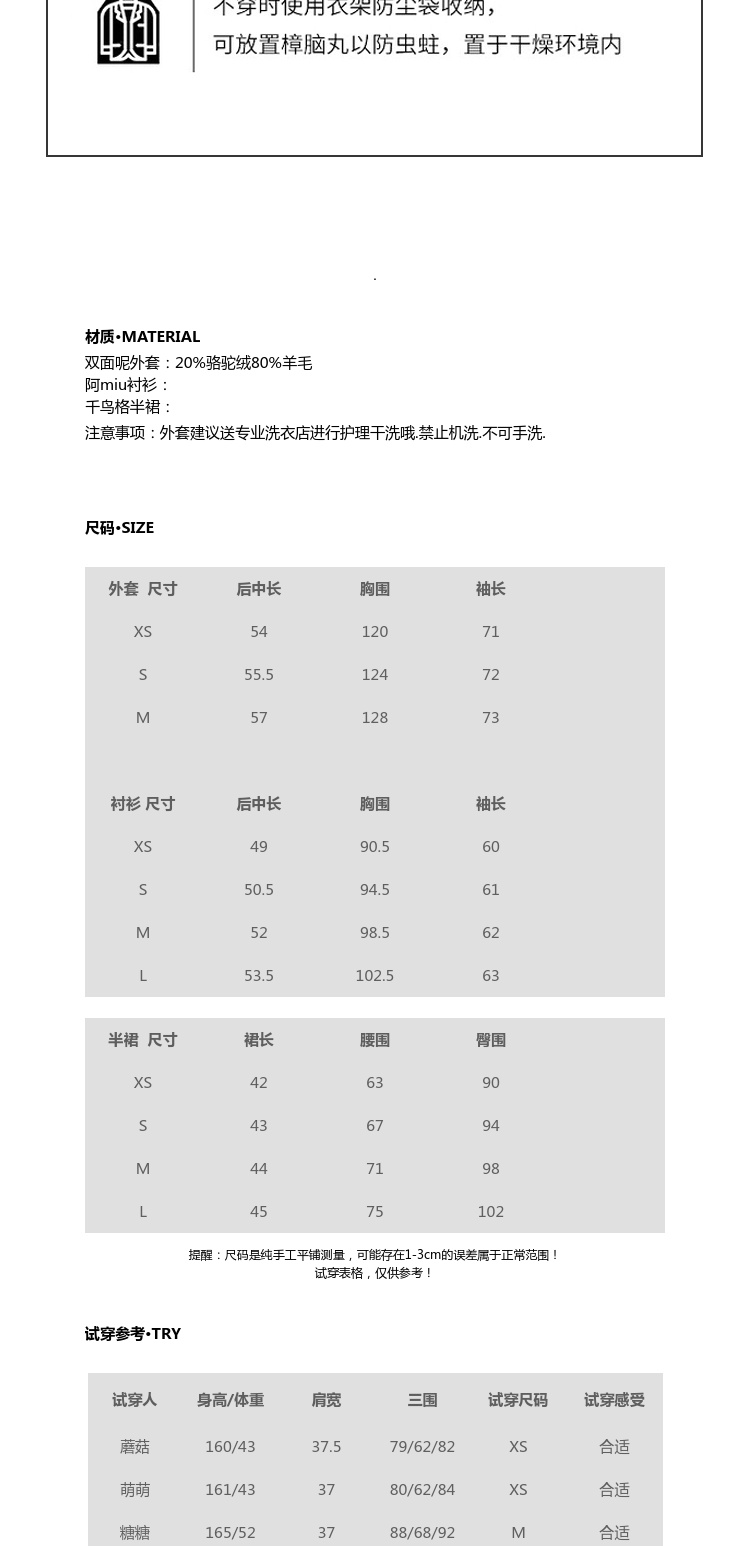 不穿时使用衣架防尘袋收纳，
可放置樟脑丸以防虫蛀，置于干燥环境内

.

材质•MATERIAL
双面呢外套：20%骆驼绒80%羊毛
阿miu衬衫：
千鸟格半裙：
注意事项：外套建议送专业洗衣店进行护理干洗哦.禁止机洗.不可手洗.

尺码•SIZE

| 外套 尺寸 | 后中长 | 胸围 | 袖长 |
|---|---|---|---|
| XS | 54 | 120 | 71 |
| S | 55.5 | 124 | 72 |
| M | 57 | 128 | 73 |

| 衬衫 尺寸 | 后中长 | 胸围 | 袖长 |
|---|---|---|---|
| XS | 49 | 90.5 | 60 |
| S | 50.5 | 94.5 | 61 |
| M | 52 | 98.5 | 62 |
| L | 53.5 | 102.5 | 63 |

| 半裙 尺寸 | 裙长 | 腰围 | 臀围 |
|---|---|---|---|
| XS | 42 | 63 | 90 |
| S | 43 | 67 | 94 |
| M | 44 | 71 | 98 |
| L | 45 | 75 | 102 |

提醒：尺码是纯手工平铺测量，可能存在1-3cm的误差属于正常范围！
试穿表格，仅供参考！

试穿参考•TRY

| 试穿人 | 身高/体重 | 肩宽 | 三围 | 试穿尺码 | 试穿感受 |
|---|---|---|---|---|---|
| 蘑菇 | 160/43 | 37.5 | 79/62/82 | XS | 合适 |
| 萌萌 | 161/43 | 37 | 80/62/84 | XS | 合适 |
| 糖糖 | 165/52 | 37 | 88/68/92 | M | 合适 |